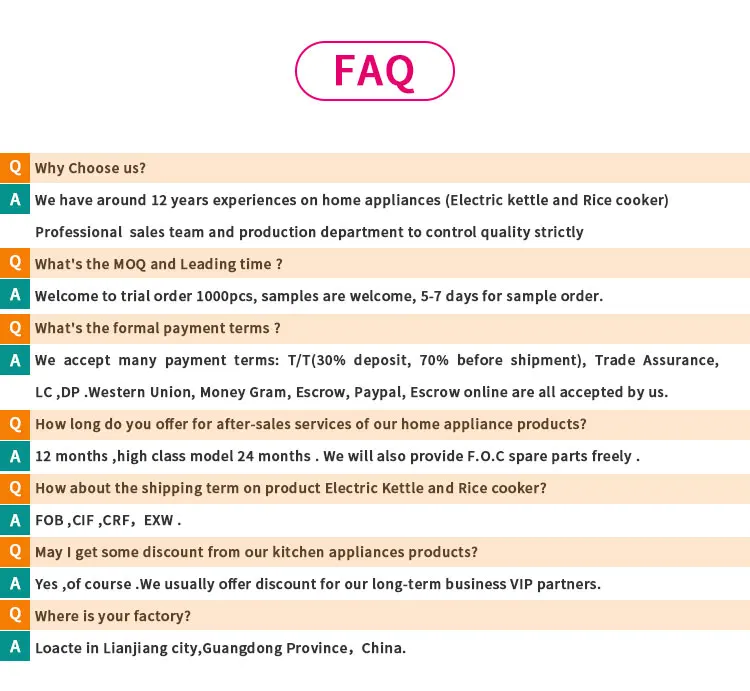 FAQ

Q Why Choose us?

A We have around 12 years experiences on home appliances (Electric kettle and Rice cooker)
Professional sales team and production department to control quality strictly

Q What's the MOQ and Leading time ?

A Welcome to trial order 1000pcs, samples are welcome, 5-7 days for sample order.

Q What's the formal payment terms ?

A We accept many payment terms: T/T(30% deposit, 70% before shipment), Trade Assurance, LC ,DP .Western Union, Money Gram, Escrow, Paypal, Escrow online are all accepted by us.

Q How long do you offer for after-sales services of our home appliance products?

A 12 months ,high class model 24 months . We will also provide F.O.C spare parts freely .

Q How about the shipping term on product Electric Kettle and Rice cooker?

A FOB ,CIF ,CRF, EXW .

Q May I get some discount from our kitchen appliances products?

A Yes ,of course .We usually offer discount for our long-term business VIP partners.

Q Where is your factory?

A Loacte in Lianjiang city,Guangdong Province, China.